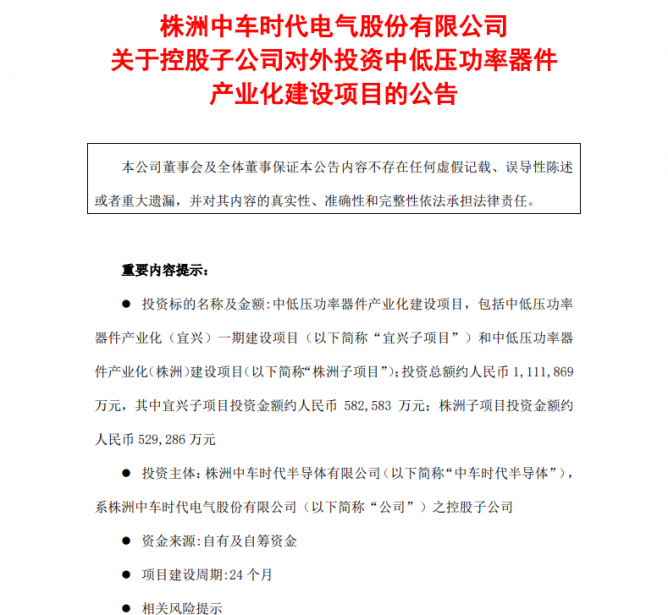 株洲中车时代电气股份有限公司
关于控股子公司对外投资中低压功率器件
产业化建设项目的公告

本公司董事会及全体董事保证本公告内容不存在任何虚假记载、误导性陈述或者重大遗漏，并对其内容的真实性、准确性和完整性依法承担法律责任。

重要内容提示：

● 投资标的名称及金额：中低压功率器件产业化建设项目，包括中低压功率器件产业化（宜兴）一期建设项目（以下简称“宜兴子项目”）和中低压功率器件产业化（株洲）建设项目（以下简称“株洲子项目”）；投资总额约人民币 1,111,869 万元，其中宜兴子项目投资金额约人民币 582,583 万元；株洲子项目投资金额约人民币 529,286 万元

● 投资主体：株洲中车时代半导体有限公司（以下简称“中车时代半导体”），系株洲中车时代电气股份有限公司（以下简称“公司”）之控股子公司

● 资金来源：自有及自筹资金

● 项目建设周期：24 个月

● 相关风险提示